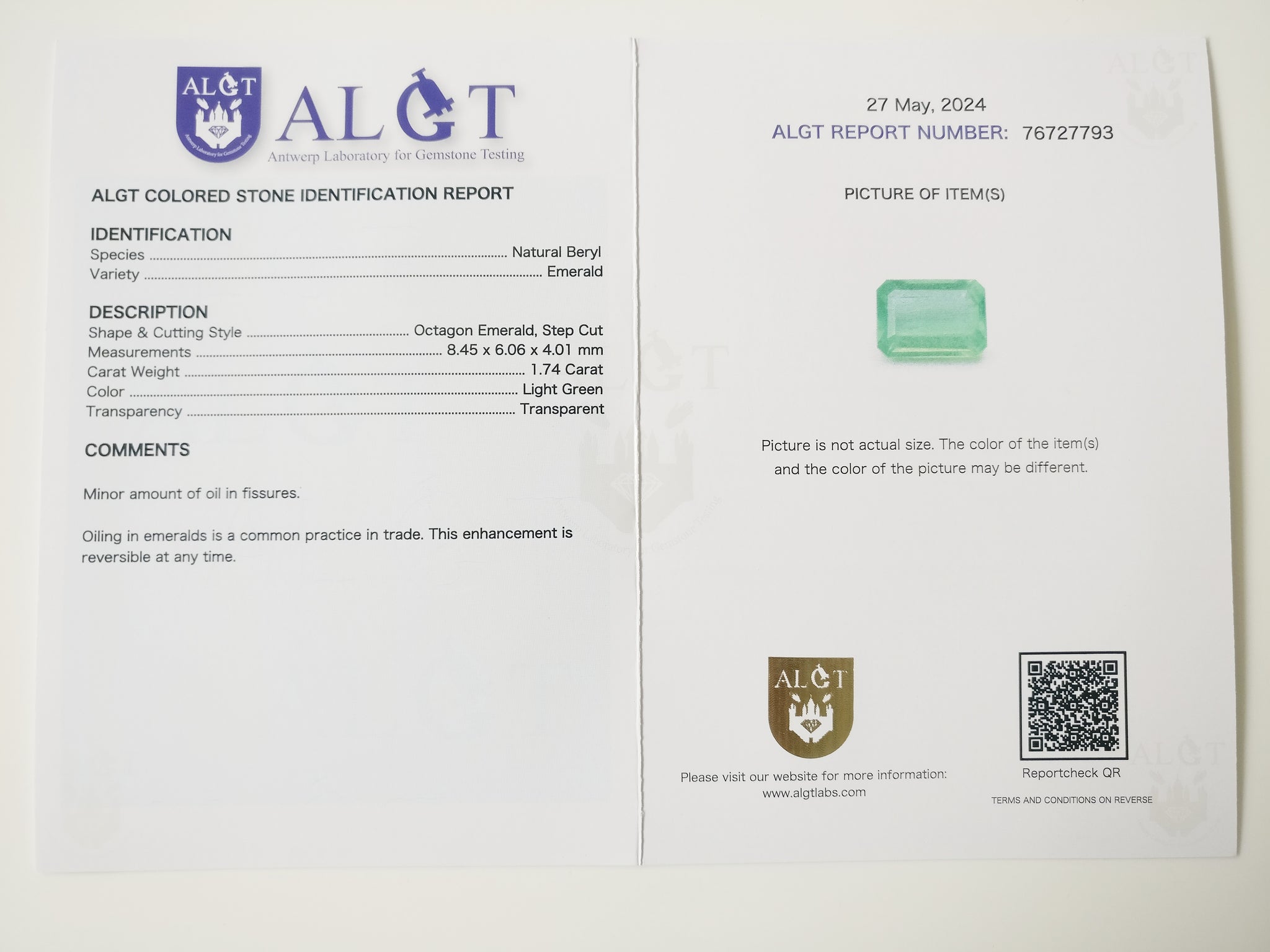 ALGT
Antwerp Laboratory for Gemstone Testing

ALGT
Antwerp Laboratory for Gemstone Testing

ALGT COLORED STONE IDENTIFICATION REPORT

IDENTIFICATION
Species ........ Natural Beryl
Variety ........ Emerald

DESCRIPTION
Shape & Cutting Style ........ Octagon Emerald, Step Cut
Measurements ........ 8.45 x 6.06 x 4.01 mm
Carat Weight ........ 1.74 Carat
Color ........ Light Green
Transparency ........ Transparent

COMMENTS

Minor amount of oil in fissures.

Oiling in emeralds is a common practice in trade. This enhancement is reversible at any time.

27 May, 2024
ALGT REPORT NUMBER: 76727793

PICTURE OF ITEM(S)

Picture is not actual size. The color of the item(s) and the color of the picture may be different.

ALGT

Please visit our website for more information:
www.algtlabs.com

Reportcheck QR

TERMS AND CONDITIONS ON REVERSE